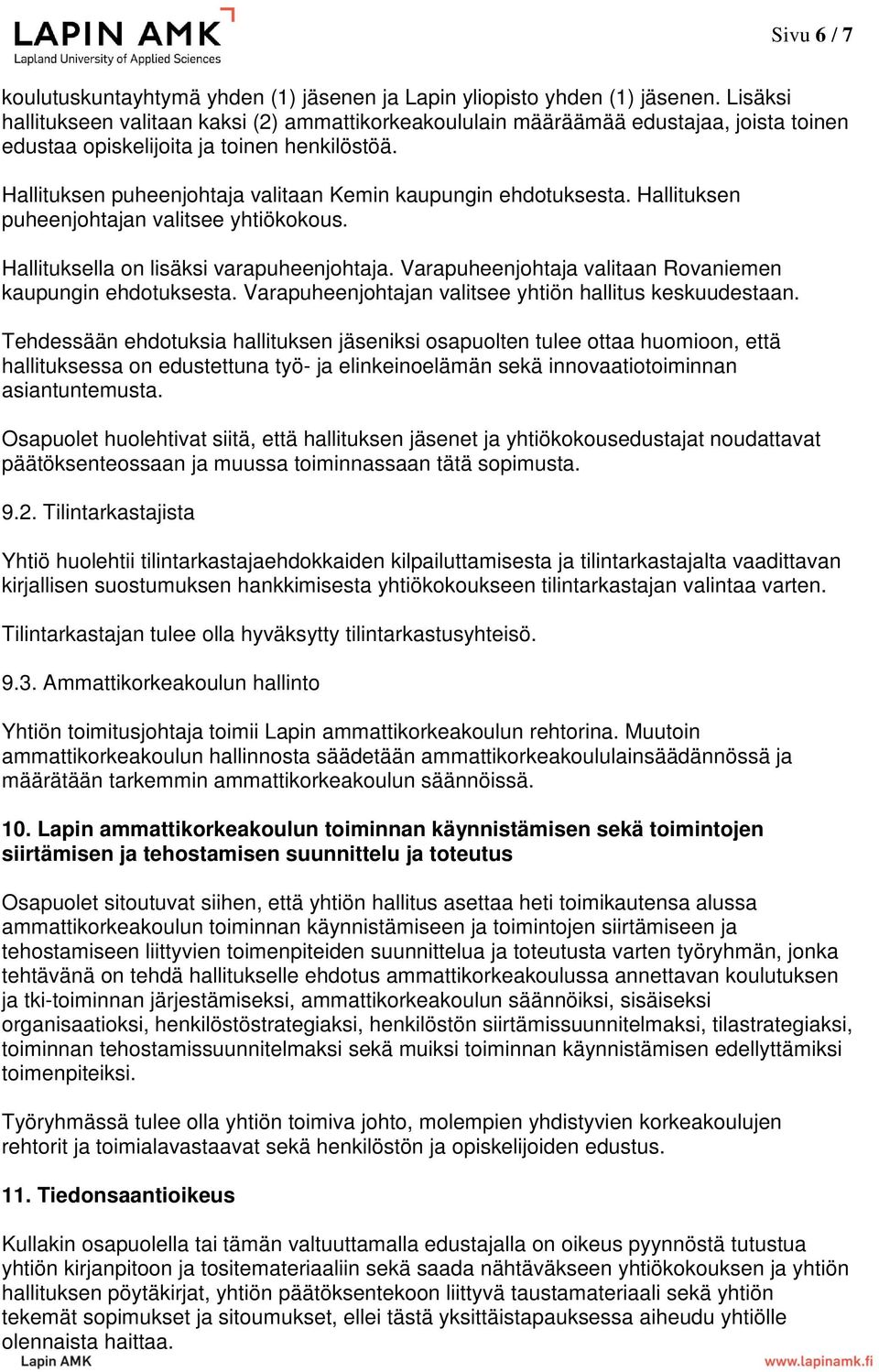 LAPIN AMK
Lapland University of Applied Sciences

Sivu 6 / 7

koulutuskuntayhtymä yhden (1) jäsenen ja Lapin yliopisto yhden (1) jäsenen. Lisäksi hallitukseen valitaan kaksi (2) ammattikorkeakoululain määräämää edustajaa, joista toinen edustaa opiskelijoita ja toinen henkilöstöä.

Hallituksen puheenjohtaja valitaan Kemin kaupungin ehdotuksesta. Hallituksen puheenjohtajan valitsee yhtiökokous.

Hallituksella on lisäksi varapuheenjohtaja. Varapuheenjohtaja valitaan Rovaniemen kaupungin ehdotuksesta. Varapuheenjohtajan valitsee yhtiön hallitus keskuudestaan.

Tehdessään ehdotuksia hallituksen jäseniksi osapuolten tulee ottaa huomioon, että hallituksessa on edustettuna työ- ja elinkeinoelämän sekä innovaatiotoiminnan asiantuntemusta.

Osapuolet huolehtivat siitä, että hallituksen jäsenet ja yhtiökokousedustajat noudattavat päätöksenteossaan ja muussa toiminnassaan tätä sopimusta.

9.2. Tilintarkastajista

Yhtiö huolehtii tilintarkastajaehdokkaiden kilpailuttamisesta ja tilintarkastajalta vaadittavan kirjallisen suostumuksen hankkimisesta yhtiökokoukseen tilintarkastajan valintaa varten.

Tilintarkastajan tulee olla hyväksytty tilintarkastusyhteisö.

9.3. Ammattikorkeakoulun hallinto

Yhtiön toimitusjohtaja toimii Lapin ammattikorkeakoulun rehtorina. Muutoin ammattikorkeakoulun hallinnosta säädetään ammattikorkeakoululainsäädännössä ja määrätään tarkemmin ammattikorkeakoulun säännöissä.

10. Lapin ammattikorkeakoulun toiminnan käynnistämisen sekä toimintojen siirtämisen ja tehostamisen suunnittelu ja toteutus

Osapuolet sitoutuvat siihen, että yhtiön hallitus asettaa heti toimikautensa alussa ammattikorkeakoulun toiminnan käynnistämiseen ja toimintojen siirtämiseen ja tehostamiseen liittyvien toimenpiteiden suunnittelua ja toteutusta varten työryhmän, jonka tehtävänä on tehdä hallitukselle ehdotus ammattikorkeakoulussa annettavan koulutuksen ja tki-toiminnan järjestämiseksi, ammattikorkeakoulun säännöiksi, sisäiseksi organisaatioksi, henkilöstöstrategiaksi, henkilöstön siirtämissuunnitelmaksi, tilastrategiaksi, toiminnan tehostamissuunnitelmaksi sekä muiksi toiminnan käynnistämisen edellyttämiksi toimenpiteiksi.

Työryhmässä tulee olla yhtiön toimiva johto, molempien yhdistyvien korkeakoulujen rehtorit ja toimialavastaavat sekä henkilöstön ja opiskelijoiden edustus.

11. Tiedonsaantioikeus

Kullakin osapuolella tai tämän valtuuttamalla edustajalla on oikeus pyynnöstä tutustua yhtiön kirjanpitoon ja tositemateriaaliin sekä saada nähtäväkseen yhtiökokouksen ja yhtiön hallituksen pöytäkirjat, yhtiön päätöksentekoon liittyvä taustamateriaali sekä yhtiön tekemät sopimukset ja sitoumukset, ellei tästä yksittäistapauksessa aiheudu yhtiölle olennaista haittaa.

Lapin AMK
www.lapinamk.fi